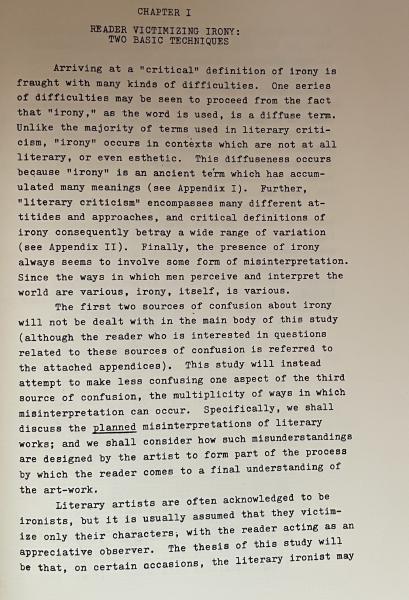 CHAPTER I

READER VICTIMIZING IRONY:
TWO BASIC TECHNIQUES

Arriving at a "critical" definition of irony is fraught with many kinds of difficulties. One series of difficulties may be seen to proceed from the fact that "irony," as the word is used, is a diffuse term. Unlike the majority of terms used in literary criticism, "irony" occurs in contexts which are not at all literary, or even esthetic. This diffuseness occurs because "irony" is an ancient term which has accumulated many meanings (see Appendix I). Further, "literary criticism" encompasses many different attitides and approaches, and critical definitions of irony consequently betray a wide range of variation (see Appendix II). Finally, the presence of irony always seems to involve some form of misinterpretation. Since the ways in which men perceive and interpret the world are various, irony, itself, is various.

The first two sources of confusion about irony will not be dealt with in the main body of this study (although the reader who is interested in questions related to these sources of confusion is referred to the attached appendices). This study will instead attempt to make less confusing one aspect of the third source of confusion, the multiplicity of ways in which misinterpretation can occur. Specifically, we shall discuss the planned misinterpretations of literary works; and we shall consider how such misunderstandings are designed by the artist to form part of the process by which the reader comes to a final understanding of the art-work.

Literary artists are often acknowledged to be ironists, but it is usually assumed that they victimize only their characters, with the reader acting as an appreciative observer. The thesis of this study will be that, on certain occasions, the literary ironist may